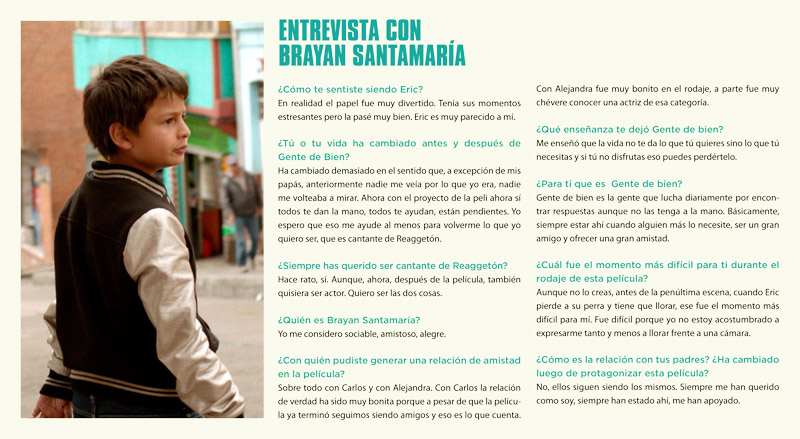 ENTREVISTA CON BRAYAN SANTAMARÍA

¿Cómo te sentiste siendo Eric?
En realidad el papel fue muy divertido. Tenía sus momentos estresantes pero la pasé muy bien. Eric es muy parecido a mí.

¿Tú o tu vida ha cambiado antes y después de Gente de Bien?
Ha cambiado demasiado en el sentido que, a excepción de mis papás, anteriormente nadie me veía por lo que yo era, nadie me volteaba a mirar. Ahora con el proyecto de la peli ahora sí todos te dan la mano, todos te ayudan, están pendientes. Yo espero que eso me ayude al menos para volverme lo que yo quiero ser, que es cantante de Reaggetón.

¿Siempre has querido ser cantante de Reaggetón?
Hace rato, sí. Aunque, ahora, después de la película, también quisiera ser actor. Quiero ser las dos cosas.

¿Quién es Brayan Santamaría?
Yo me considero sociable, amistoso, alegre.

¿Con quién pudiste generar una relación de amistad en la película?
Sobre todo con Carlos y con Alejandra. Con Carlos la relación de verdad ha sido muy bonita porque a pesar de que la película ya terminó seguimos siendo amigos y eso es lo que cuenta.

Con Alejandra fue muy bonito en el rodaje, a parte fue muy chévere conocer una actriz de esa categoría.

¿Qué enseñanza te dejó Gente de bien?
Me enseñó que la vida no te da lo que tú quieres sino lo que tú necesitas y si tú no disfrutas eso puedes perdértelo.

¿Para ti que es Gente de bien?
Gente de bien es la gente que lucha diariamente por encontrar respuestas aunque no las tenga a la mano. Básicamente, siempre estar ahí cuando alguien más lo necesite, ser un gran amigo y ofrecer una gran amistad.

¿Cuál fue el momento más difícil para ti durante el rodaje de esta película?
Aunque no lo creas, antes de la penúltima escena, cuando Eric pierde a su perra y tiene que llorar, ese fue el momento más difícil para mí. Fue difícil porque yo no estoy acostumbrado a expresarme tanto y menos a llorar frente a una cámara.

¿Cómo es la relación con tus padres? ¿Ha cambiado luego de protagonizar esta película?
No, ellos siguen siendo los mismos. Siempre me han querido como soy, siempre han estado ahí, me han apoyado.